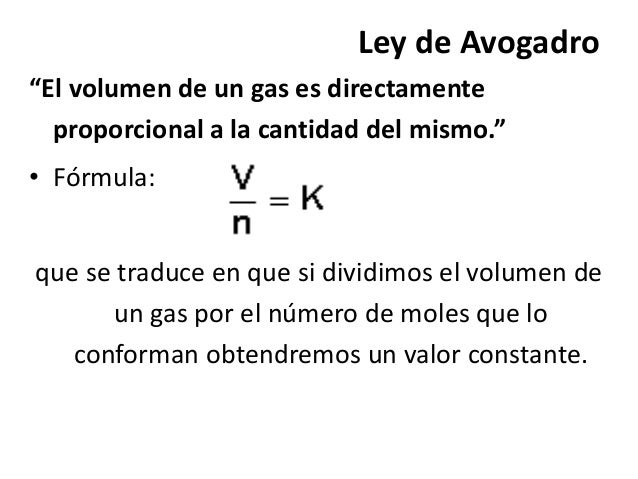 Ley de Avogadro

"El volumen de un gas es directamente proporcional a la cantidad del mismo."

• Fórmula: $\frac{V}{n} = K$

que se traduce en que si dividimos el volumen de un gas por el número de moles que lo conforman obtendremos un valor constante.